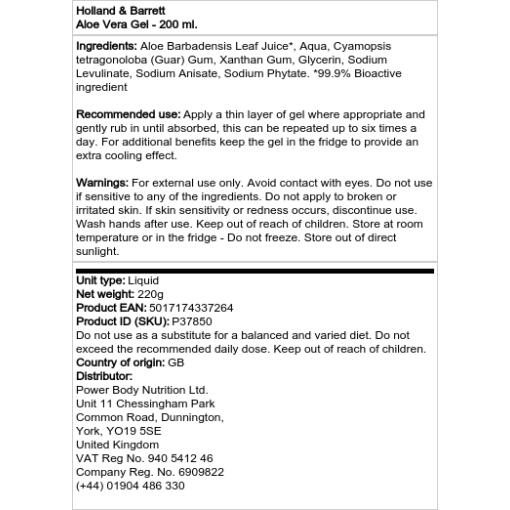 Holland & Barrett
Aloe Vera Gel - 200 ml.

Ingredients: Aloe Barbadensis Leaf Juice*, Aqua, Cyamopsis tetragonoloba (Guar) Gum, Xanthan Gum, Glycerin, Sodium Levulinate, Sodium Anisate, Sodium Phytate. *99.9% Bioactive ingredient

Recommended use: Apply a thin layer of gel where appropriate and gently rub in until absorbed, this can be repeated up to six times a day. For additional benefits keep the gel in the fridge to provide an extra cooling effect.

Warnings: For external use only. Avoid contact with eyes. Do not use if sensitive to any of the ingredients. Do not apply to broken or irritated skin. If skin sensitivity or redness occurs, discontinue use. Wash hands after use. Keep out of reach of children. Store at room temperature or in the fridge - Do not freeze. Store out of direct sunlight.

Unit type: Liquid
Net weight: 220g
Product EAN: 5017174337264
Product ID (SKU): P37850
Do not use as a substitute for a balanced and varied diet. Do not exceed the recommended daily dose. Keep out of reach of children.
Country of origin: GB
Distributor:
Power Body Nutrition Ltd.
Unit 11 Chessingham Park
Common Road, Dunnington,
York, YO19 5SE
United Kingdom
VAT Reg No. 940 5412 46
Company Reg. No. 6909822
(+44) 01904 486 330